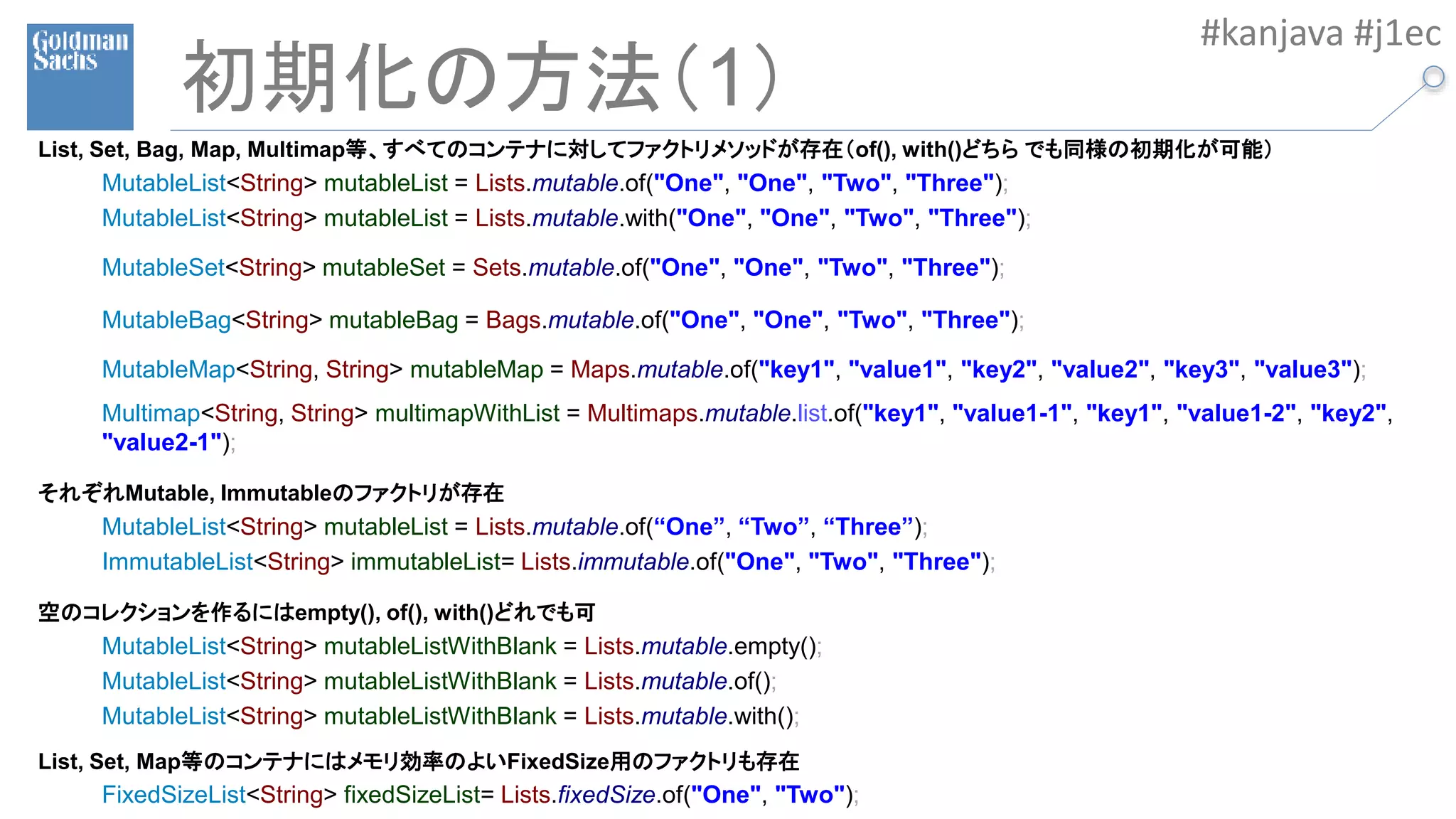 Goldman Sachs

初期化の方法(1)

#kanjava #j1ec

List, Set, Bag, Map, Multimap等、すべてのコンテナに対してファクトリメソッドが存在(of(), with()どちら でも同様の初期化が可能)

MutableList<String> mutableList = Lists.mutable.of("One", "One", "Two", "Three");
MutableList<String> mutableList = Lists.mutable.with("One", "One", "Two", "Three");

MutableSet<String> mutableSet = Sets.mutable.of("One", "One", "Two", "Three");

MutableBag<String> mutableBag = Bags.mutable.of("One", "One", "Two", "Three");

MutableMap<String, String> mutableMap = Maps.mutable.of("key1", "value1", "key2", "value2", "key3", "value3");

Multimap<String, String> multimapWithList = Multimaps.mutable.list.of("key1", "value1-1", "key1", "value1-2", "key2", "value2-1");

それぞれMutable, Immutableのファクトリが存在

MutableList<String> mutableList = Lists.mutable.of(“One”, “Two”, “Three”);
ImmutableList<String> immutableList= Lists.immutable.of("One", "Two", "Three");

空のコレクションを作るにはempty(), of(), with()どれでも可

MutableList<String> mutableListWithBlank = Lists.mutable.empty();
MutableList<String> mutableListWithBlank = Lists.mutable.of();
MutableList<String> mutableListWithBlank = Lists.mutable.with();

List, Set, Map等のコンテナにはメモリ効率のよいFixedSize用のファクトリも存在

FixedSizeList<String> fixedSizeList= Lists.fixedSize.of("One", "Two");